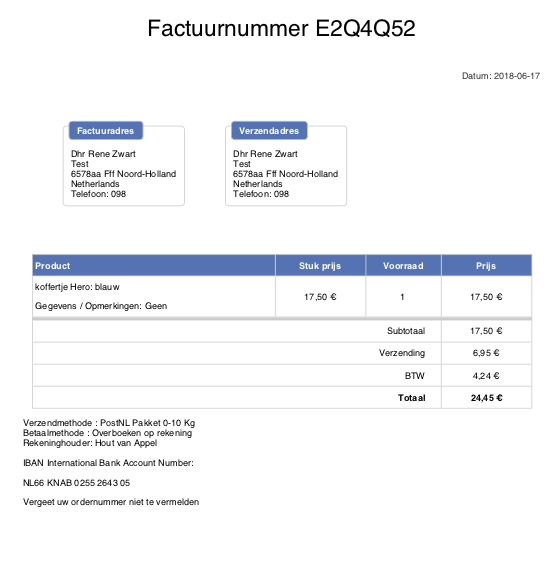 Factuurnummer E2Q4Q52

Datum: 2018-06-17

Factuuradres

Dhr Rene Zwart
Test
6578aa Fff Noord-Holland
Netherlands
Telefoon: 098

Verzendadres

Dhr Rene Zwart
Test
6578aa Fff Noord-Holland
Netherlands
Telefoon: 098

| Product | Stuk prijs | Voorraad | Prijs |
|---|---|---|---|
| koffertje Hero: blauw<br>Gegevens / Opmerkingen: Geen | 17,50 € | 1 | 17,50 € |
| | | Subtotaal | 17,50 € |
| | | Verzending | 6,95 € |
| | | BTW | 4,24 € |
| | | Totaal | 24,45 € |

Verzendmethode : PostNL Pakket 0-10 Kg
Betaalmethode : Overboeken op rekening
Rekeninghouder: Hout van Appel

IBAN International Bank Account Number:

NL66 KNAB 0255 2643 05

Vergeet uw ordernummer niet te vermelden